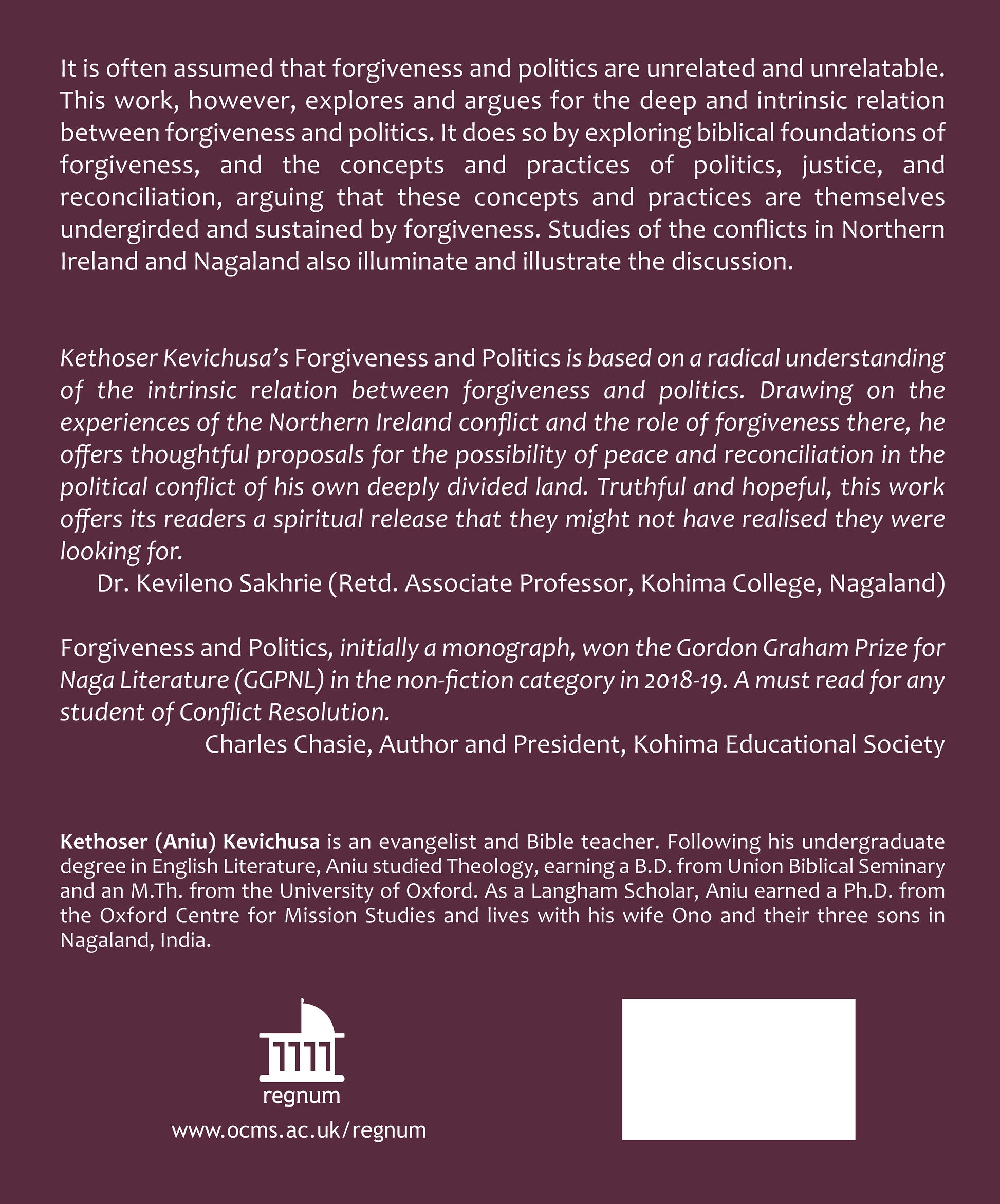 It is often assumed that forgiveness and politics are unrelated and unrelatable. This work, however, explores and argues for the deep and intrinsic relation between forgiveness and politics. It does so by exploring biblical foundations of forgiveness, and the concepts and practices of politics, justice, and reconciliation, arguing that these concepts and practices are themselves undergirded and sustained by forgiveness. Studies of the conflicts in Northern Ireland and Nagaland also illuminate and illustrate the discussion.

Kethoser Kevichusa's Forgiveness and Politics is based on a radical understanding of the intrinsic relation between forgiveness and politics. Drawing on the experiences of the Northern Ireland conflict and the role of forgiveness there, he offers thoughtful proposals for the possibility of peace and reconciliation in the political conflict of his own deeply divided land. Truthful and hopeful, this work offers its readers a spiritual release that they might not have realised they were looking for.

Dr. Kevileno Sakhrie (Retd. Associate Professor, Kohima College, Nagaland)

Forgiveness and Politics, initially a monograph, won the Gordon Graham Prize for Naga Literature (GGPNL) in the non-fiction category in 2018-19. A must read for any student of Conflict Resolution.

Charles Chasie, Author and President, Kohima Educational Society

Kethoser (Aniu) Kevichusa is an evangelist and Bible teacher. Following his undergraduate degree in English Literature, Aniu studied Theology, earning a B.D. from Union Biblical Seminary and an M.Th. from the University of Oxford. As a Langham Scholar, Aniu earned a Ph.D. from the Oxford Centre for Mission Studies and lives with his wife Ono and their three sons in Nagaland, India.

regnum

www.ocms.ac.uk/regnum